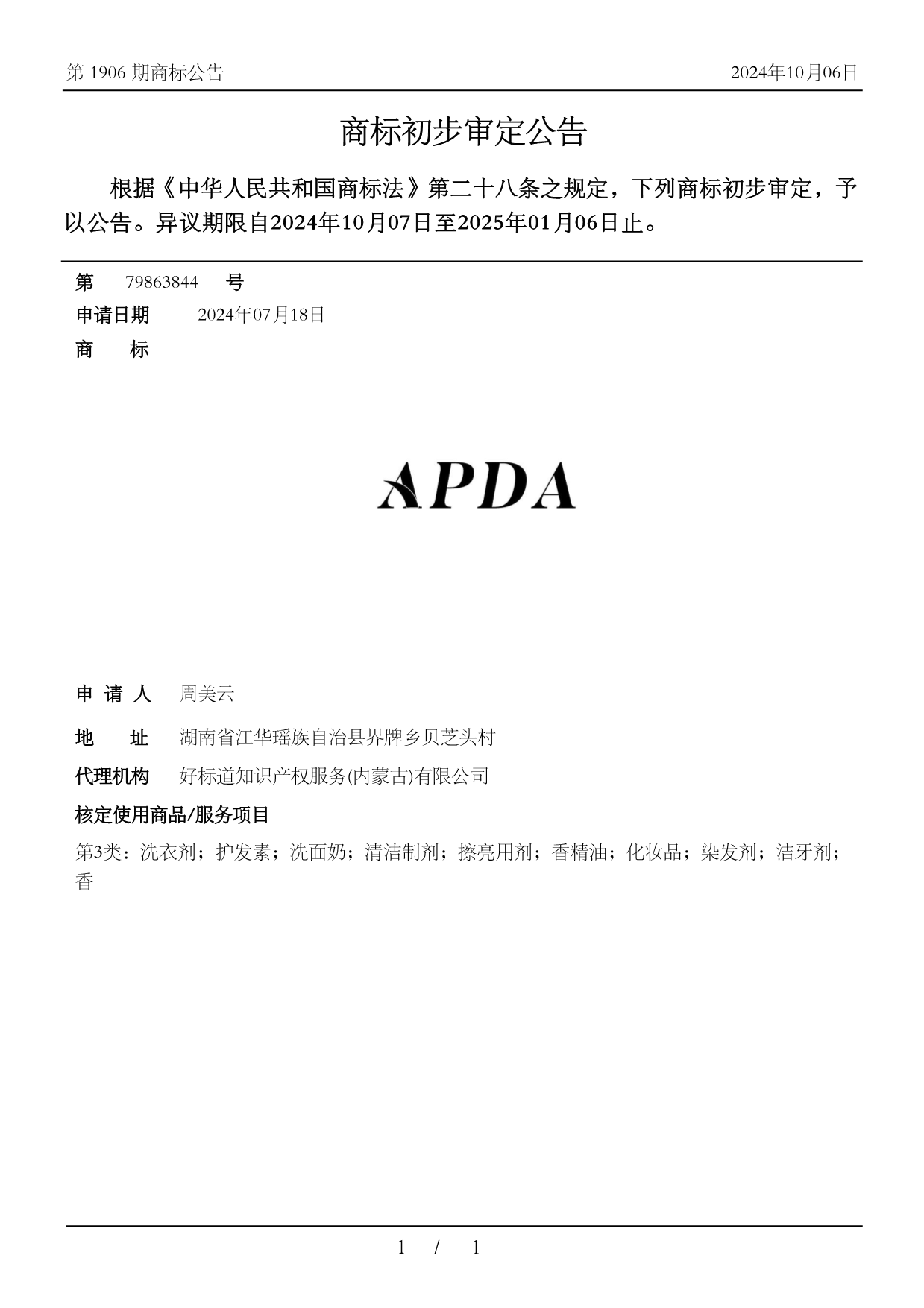 第 1906 期商标公告

2024年10月06日

商标初步审定公告

根据《中华人民共和国商标法》第二十八条之规定，下列商标初步审定，予以公告。异议期限自2024年10月07日至2025年01月06日止。

第 79863844 号

申请日期 2024年07月18日

商 标

APDA

申 请 人 周美云

地 址 湖南省江华瑶族自治县界牌乡贝芝头村

代理机构 好标道知识产权服务(内蒙古)有限公司

核定使用商品/服务项目

第3类：洗衣剂；护发素；洗面奶；清洁制剂；擦亮用剂；香精油；化妆品；染发剂；洁牙剂；香

1 / 1